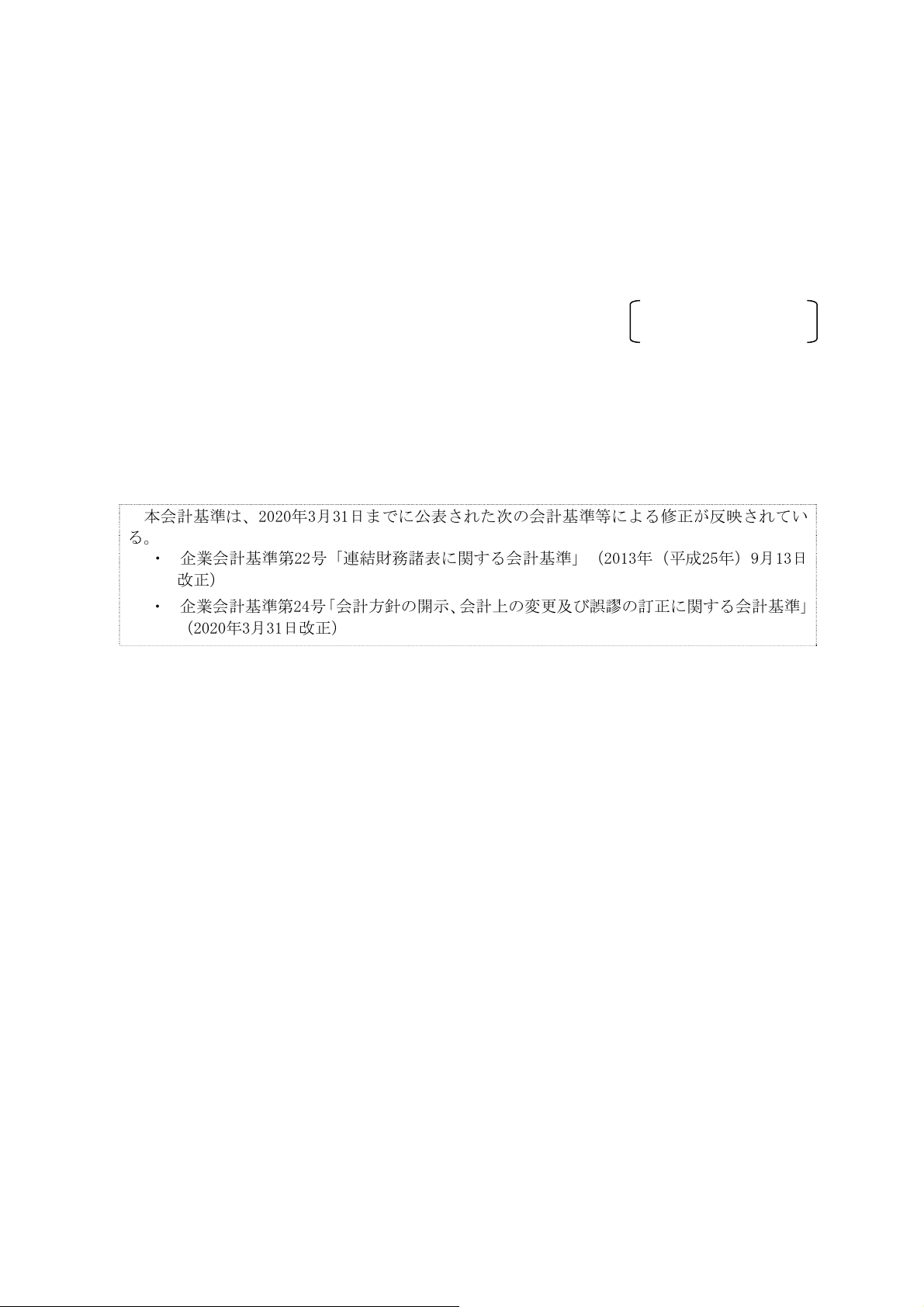 本会計基準は、2020年3月31日までに公表された次の会計基準等による修正が反映されている。

• 企業会計基準第22号「連結財務諸表に関する会計基準」（2013年（平成25年）9月13日改正）
• 企業会計基準第24号「会計方針の開示、会計上の変更及び誤謬の訂正に関する会計基準」（2020年3月31日改正）